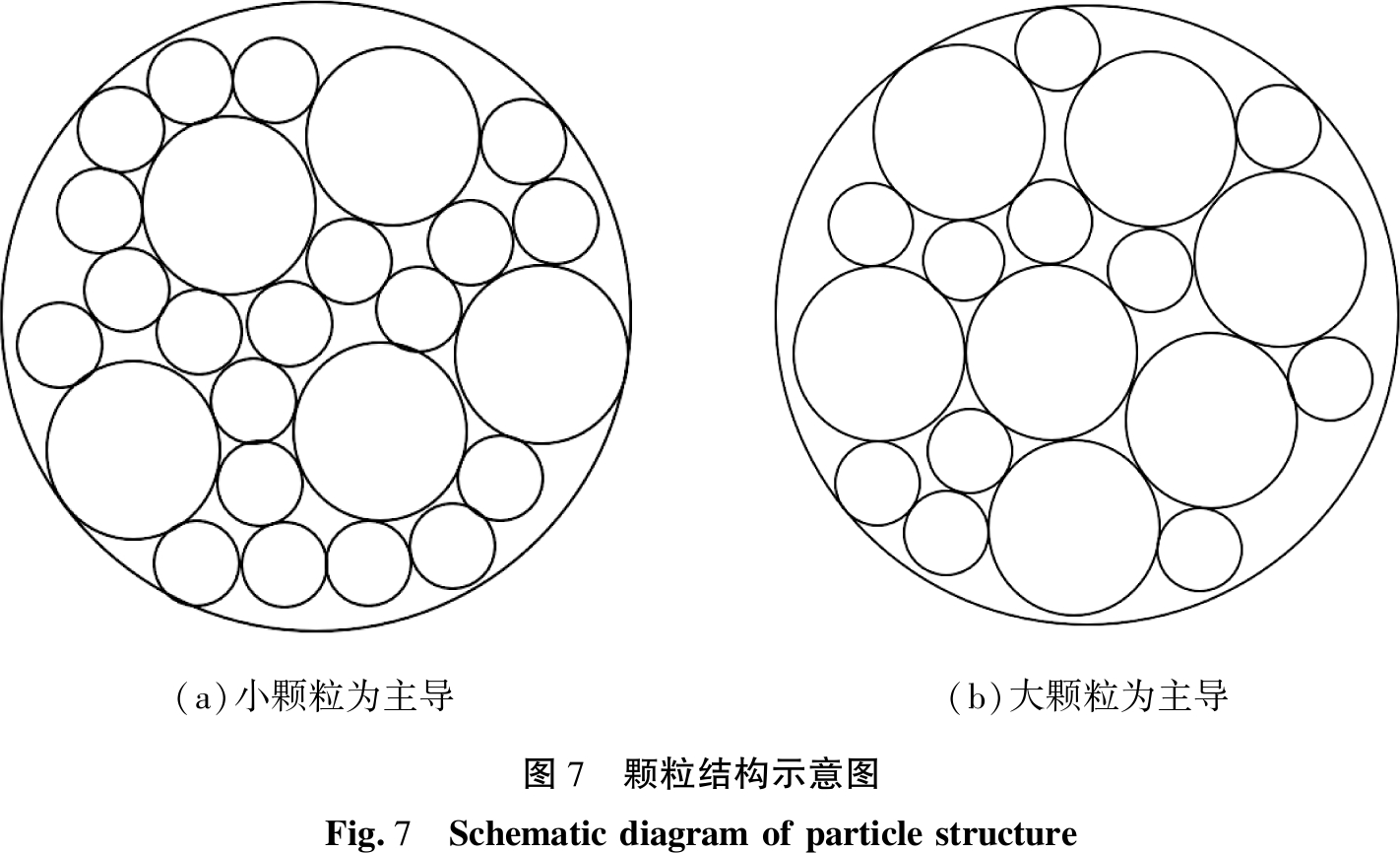 (a)小颗粒为主导

(b)大颗粒为主导

图 7　颗粒结构示意图

Fig. 7　Schematic diagram of particle structure